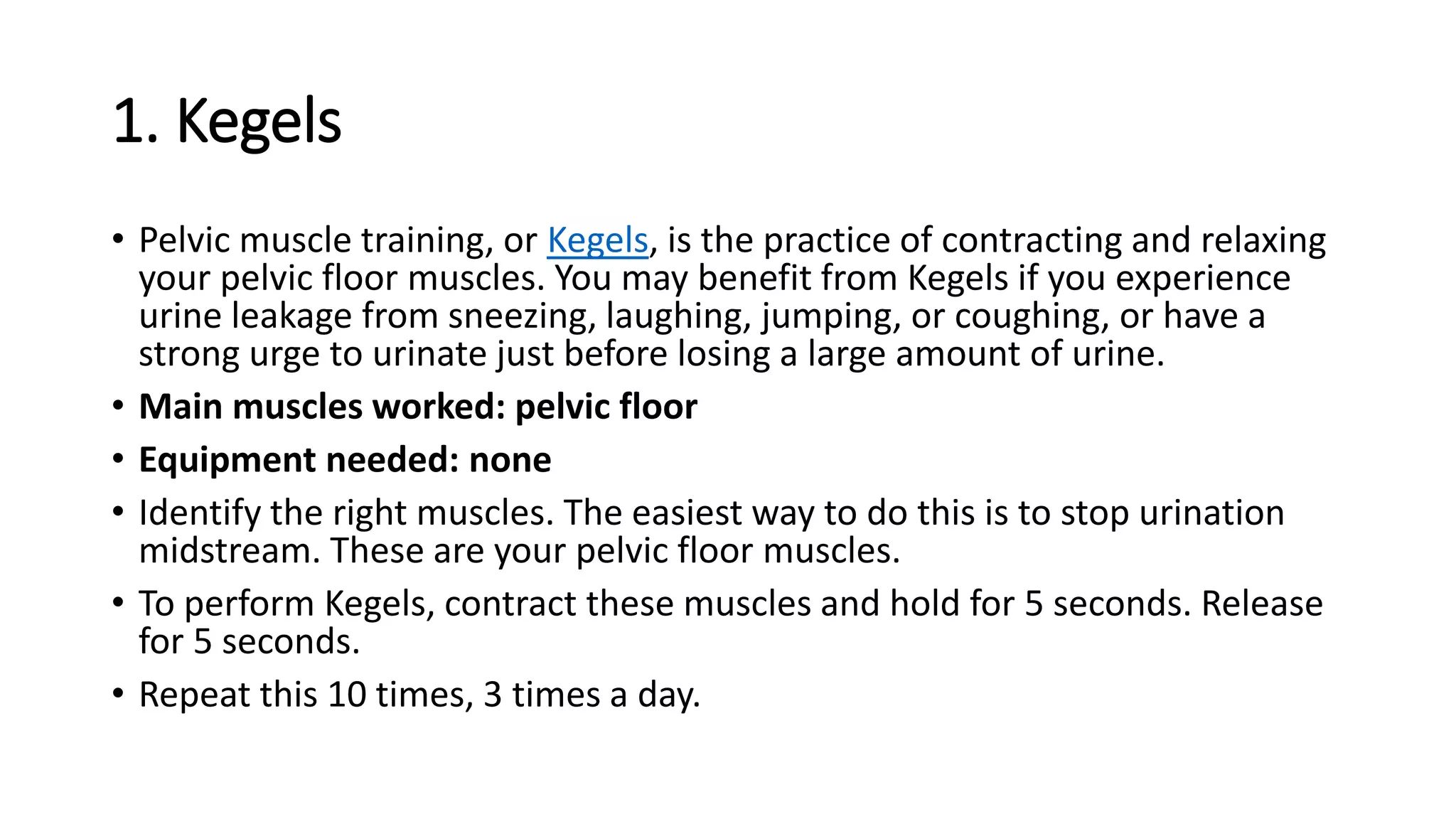 1. Kegels

• Pelvic muscle training, or Kegels, is the practice of contracting and relaxing your pelvic floor muscles. You may benefit from Kegels if you experience urine leakage from sneezing, laughing, jumping, or coughing, or have a strong urge to urinate just before losing a large amount of urine.

• Main muscles worked: pelvic floor

• Equipment needed: none

• Identify the right muscles. The easiest way to do this is to stop urination midstream. These are your pelvic floor muscles.

• To perform Kegels, contract these muscles and hold for 5 seconds. Release for 5 seconds.

• Repeat this 10 times, 3 times a day.